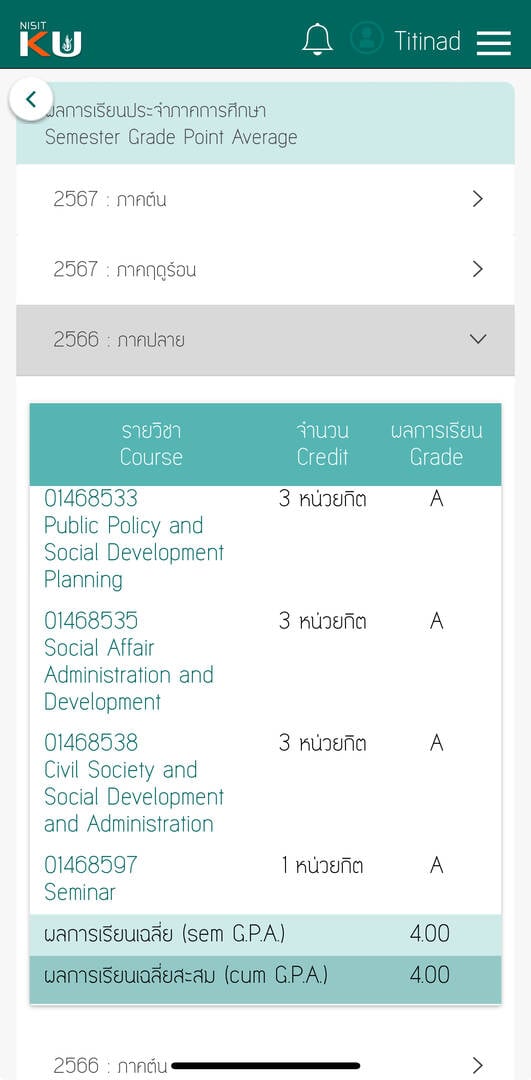 NISIT KU

Titinad

ผลการเรียนประจำภาคการศึกษา
Semester Grade Point Average

2567 : ภาคต้น

2567 : ภาคฤดูร้อน

2566 : ภาคปลาย

| รายวิชา Course | จำนวน Credit | ผลการเรียน Grade |
|---|---|---|
| 01468533 Public Policy and Social Development Planning | 3 หน่วยกิต | A |
| 01468535 Social Affair Administration and Development | 3 หน่วยกิต | A |
| 01468538 Civil Society and Social Development and Administration | 3 หน่วยกิต | A |
| 01468597 Seminar | 1 หน่วยกิต | A |
| ผลการเรียนเฉลี่ย (sem G.P.A.) | | 4.00 |
| ผลการเรียนเฉลี่ยสะสม (cum G.P.A.) | | 4.00 |

2566 : ภาคต้น